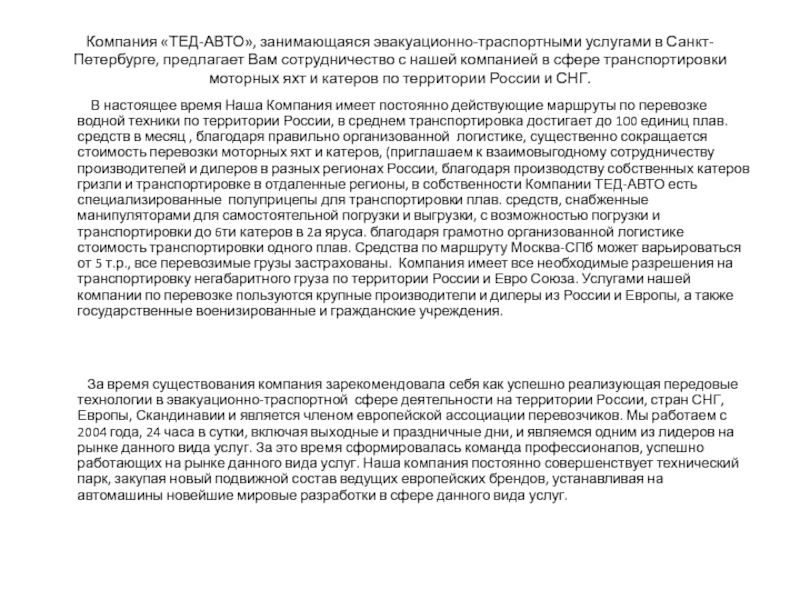 Компания «ТЕД-АВТО», занимающаяся эвакуационно-траспортными услугами в Санкт-Петербурге, предлагает Вам сотрудничество с нашей компанией в сфере транспортировки моторных яхт и катеров по территории России и СНГ.

В настоящее время Наша Компания имеет постоянно действующие маршруты по перевозке водной техники по территории России, в среднем транспортировка достигает до 100 единиц плав. средств в месяц , благодаря правильно организованной логистике, существенно сокращается стоимость перевозки моторных яхт и катеров, (приглашаем к взаимовыгодному сотрудничеству производителей и дилеров в разных регионах России, благодаря производству собственных катеров гризли и транспортировке в отдаленные регионы, в собственности Компании ТЕД-АВТО есть специализированные полуприцепы для транспортировки плав. средств, снабженные манипуляторами для самостоятельной погрузки и выгрузки, с возможностью погрузки и транспортировки до 6ти катеров в 2а яруса. благодаря грамотно организованной логистике стоимость транспортировки одного плав. Средства по маршруту Москва-СПб может варьироваться от 5 т.р., все перевозимые грузы застрахованы. Компания имеет все необходимые разрешения на транспортировку негабаритного груза по территории России и Евро Союза. Услугами нашей компании по перевозке пользуются крупные производители и дилеры из России и Европы, а также государственные военизированные и гражданские учреждения.

За время существования компания зарекомендовала себя как успешно реализующая передовые технологии в эвакуационно-траспортной сфере деятельности на территории России, стран СНГ, Европы, Скандинавии и является членом европейской ассоциации перевозчиков. Мы работаем с 2004 года, 24 часа в сутки, включая выходные и праздничные дни, и являемся одним из лидеров на рынке данного вида услуг. За это время сформировалась команда профессионалов, успешно работающих на рынке данного вида услуг. Наша компания постоянно совершенствует технический парк, закупая новый подвижной состав ведущих европейских брендов, устанавливая на автомашины новейшие мировые разработки в сфере данного вида услуг.